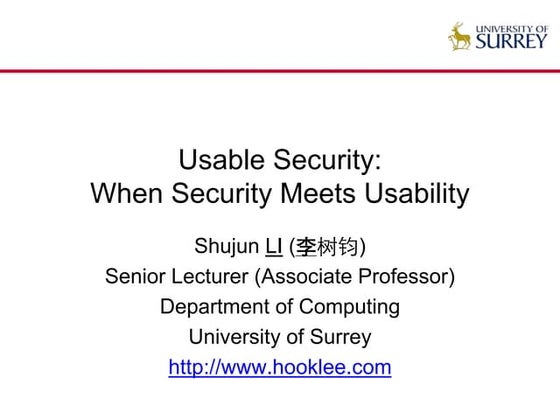 UNIVERSITY OF
SURREY

Usable Security:
When Security Meets Usability

Shujun LI (李树钧)
Senior Lecturer (Associate Professor)
Department of Computing
University of Surrey
http://www.hooklee.com